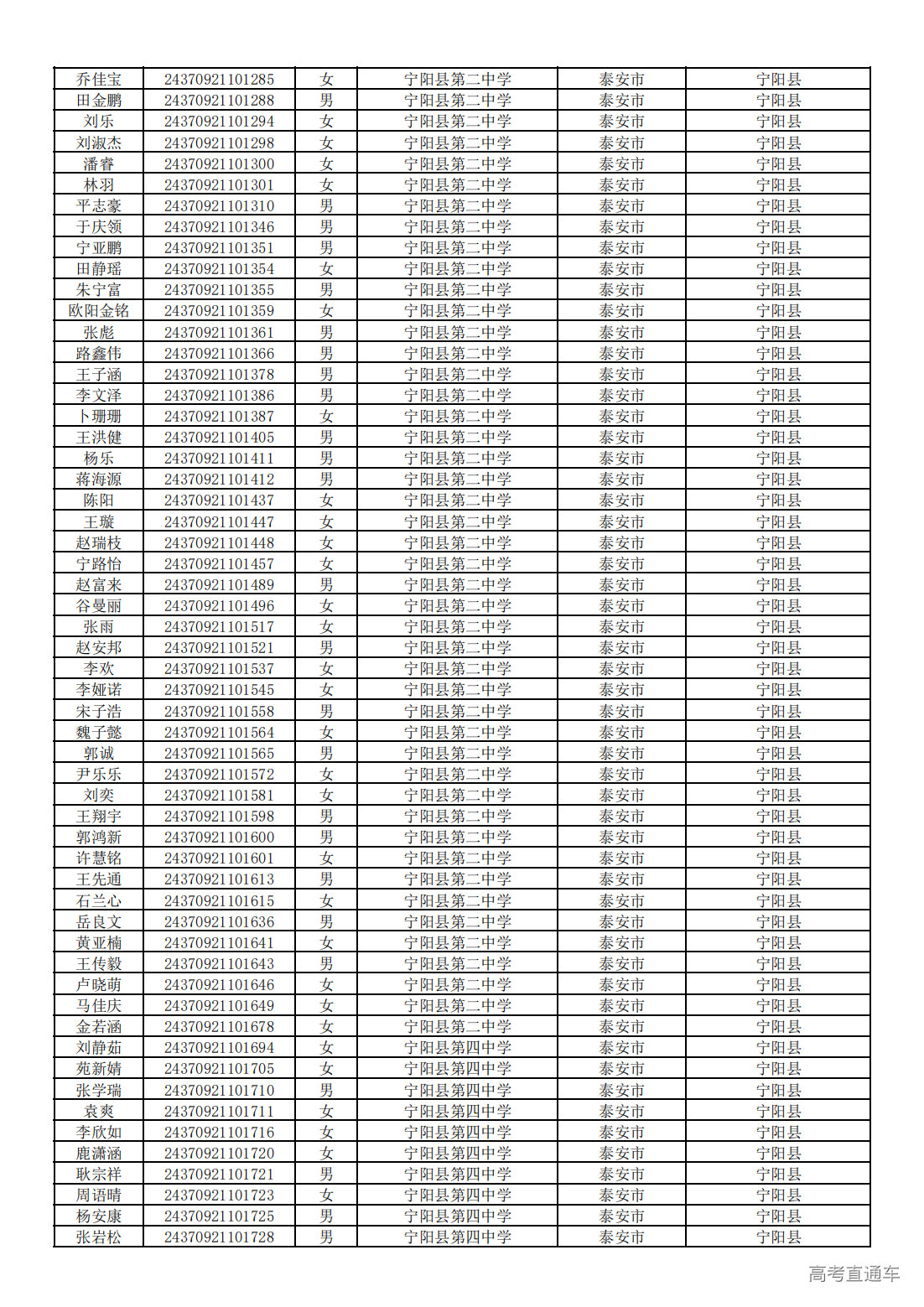 | 乔佳宝 | 24370921101285 | 女 | 宁阳县第二中学 | 泰安市 | 宁阳县 |
|---|---|---|---|---|---|
| 田金鹏 | 24370921101288 | 男 | 宁阳县第二中学 | 泰安市 | 宁阳县 |
| 刘乐 | 24370921101294 | 女 | 宁阳县第二中学 | 泰安市 | 宁阳县 |
| 刘淑杰 | 24370921101298 | 女 | 宁阳县第二中学 | 泰安市 | 宁阳县 |
| 潘睿 | 24370921101300 | 女 | 宁阳县第二中学 | 泰安市 | 宁阳县 |
| 林羽 | 24370921101301 | 女 | 宁阳县第二中学 | 泰安市 | 宁阳县 |
| 平志豪 | 24370921101310 | 男 | 宁阳县第二中学 | 泰安市 | 宁阳县 |
| 于庆领 | 24370921101346 | 男 | 宁阳县第二中学 | 泰安市 | 宁阳县 |
| 宁亚鹏 | 24370921101351 | 男 | 宁阳县第二中学 | 泰安市 | 宁阳县 |
| 田静瑶 | 24370921101354 | 女 | 宁阳县第二中学 | 泰安市 | 宁阳县 |
| 朱宁富 | 24370921101355 | 男 | 宁阳县第二中学 | 泰安市 | 宁阳县 |
| 欧阳金铭 | 24370921101359 | 女 | 宁阳县第二中学 | 泰安市 | 宁阳县 |
| 张彪 | 24370921101361 | 男 | 宁阳县第二中学 | 泰安市 | 宁阳县 |
| 路鑫伟 | 24370921101366 | 男 | 宁阳县第二中学 | 泰安市 | 宁阳县 |
| 王子涵 | 24370921101378 | 男 | 宁阳县第二中学 | 泰安市 | 宁阳县 |
| 李文泽 | 24370921101386 | 男 | 宁阳县第二中学 | 泰安市 | 宁阳县 |
| 卜珊珊 | 24370921101387 | 女 | 宁阳县第二中学 | 泰安市 | 宁阳县 |
| 王洪健 | 24370921101405 | 男 | 宁阳县第二中学 | 泰安市 | 宁阳县 |
| 杨乐 | 24370921101411 | 男 | 宁阳县第二中学 | 泰安市 | 宁阳县 |
| 蒋海源 | 24370921101412 | 男 | 宁阳县第二中学 | 泰安市 | 宁阳县 |
| 陈阳 | 24370921101437 | 女 | 宁阳县第二中学 | 泰安市 | 宁阳县 |
| 王璇 | 24370921101447 | 女 | 宁阳县第二中学 | 泰安市 | 宁阳县 |
| 赵瑞枝 | 24370921101448 | 女 | 宁阳县第二中学 | 泰安市 | 宁阳县 |
| 宁路怡 | 24370921101457 | 女 | 宁阳县第二中学 | 泰安市 | 宁阳县 |
| 赵富来 | 24370921101489 | 男 | 宁阳县第二中学 | 泰安市 | 宁阳县 |
| 谷曼丽 | 24370921101496 | 女 | 宁阳县第二中学 | 泰安市 | 宁阳县 |
| 张雨 | 24370921101517 | 女 | 宁阳县第二中学 | 泰安市 | 宁阳县 |
| 赵安邦 | 24370921101521 | 男 | 宁阳县第二中学 | 泰安市 | 宁阳县 |
| 李欢 | 24370921101537 | 女 | 宁阳县第二中学 | 泰安市 | 宁阳县 |
| 李娅诺 | 24370921101545 | 女 | 宁阳县第二中学 | 泰安市 | 宁阳县 |
| 宋子浩 | 24370921101558 | 男 | 宁阳县第二中学 | 泰安市 | 宁阳县 |
| 魏子懿 | 24370921101564 | 女 | 宁阳县第二中学 | 泰安市 | 宁阳县 |
| 郭诚 | 24370921101565 | 男 | 宁阳县第二中学 | 泰安市 | 宁阳县 |
| 尹乐乐 | 24370921101572 | 女 | 宁阳县第二中学 | 泰安市 | 宁阳县 |
| 刘奕 | 24370921101581 | 女 | 宁阳县第二中学 | 泰安市 | 宁阳县 |
| 王翔宇 | 24370921101598 | 男 | 宁阳县第二中学 | 泰安市 | 宁阳县 |
| 郭鸿新 | 24370921101600 | 男 | 宁阳县第二中学 | 泰安市 | 宁阳县 |
| 许慧铭 | 24370921101601 | 女 | 宁阳县第二中学 | 泰安市 | 宁阳县 |
| 王先通 | 24370921101613 | 男 | 宁阳县第二中学 | 泰安市 | 宁阳县 |
| 石兰心 | 24370921101615 | 女 | 宁阳县第二中学 | 泰安市 | 宁阳县 |
| 岳良文 | 24370921101636 | 男 | 宁阳县第二中学 | 泰安市 | 宁阳县 |
| 黄亚楠 | 24370921101641 | 女 | 宁阳县第二中学 | 泰安市 | 宁阳县 |
| 王传毅 | 24370921101643 | 男 | 宁阳县第二中学 | 泰安市 | 宁阳县 |
| 卢晓萌 | 24370921101646 | 女 | 宁阳县第二中学 | 泰安市 | 宁阳县 |
| 马佳庆 | 24370921101649 | 女 | 宁阳县第二中学 | 泰安市 | 宁阳县 |
| 金若涵 | 24370921101678 | 女 | 宁阳县第二中学 | 泰安市 | 宁阳县 |
| 刘静茹 | 24370921101694 | 女 | 宁阳县第四中学 | 泰安市 | 宁阳县 |
| 苑新婧 | 24370921101705 | 女 | 宁阳县第四中学 | 泰安市 | 宁阳县 |
| 张学瑞 | 24370921101710 | 男 | 宁阳县第四中学 | 泰安市 | 宁阳县 |
| 袁爽 | 24370921101711 | 女 | 宁阳县第四中学 | 泰安市 | 宁阳县 |
| 李欣如 | 24370921101716 | 女 | 宁阳县第四中学 | 泰安市 | 宁阳县 |
| 鹿潇涵 | 24370921101720 | 女 | 宁阳县第四中学 | 泰安市 | 宁阳县 |
| 耿宗祥 | 24370921101721 | 男 | 宁阳县第四中学 | 泰安市 | 宁阳县 |
| 周语晴 | 24370921101723 | 女 | 宁阳县第四中学 | 泰安市 | 宁阳县 |
| 杨安康 | 24370921101725 | 男 | 宁阳县第四中学 | 泰安市 | 宁阳县 |
| 张岩松 | 24370921101728 | 男 | 宁阳县第四中学 | 泰安市 | 宁阳县 |

高考直通车